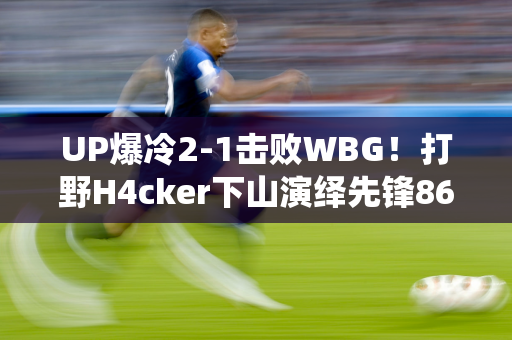 UP爆冷2-1击败WBG！打野H4cker下山演绎先锋86